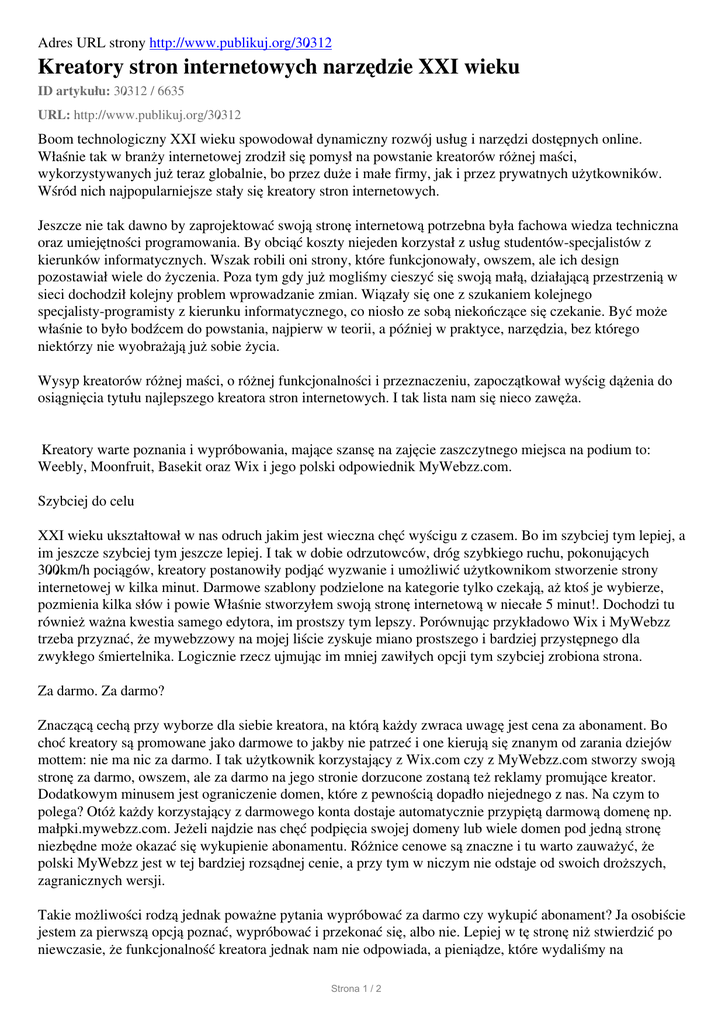 Adres URL strony http://www.publikuj.org/30312

Kreatory stron internetowych narzędzie XXI wieku

ID artykułu: 30312 / 6635

URL: http://www.publikuj.org/30312

Boom technologiczny XXI wieku spowodował dynamiczny rozwój usług i narzędzi dostępnych online. Właśnie tak w branży internetowej zrodził się pomysł na powstanie kreatorów różnej maści, wykorzystywanych już teraz globalnie, bo przez duże i małe firmy, jak i przez prywatnych użytkowników. Wśród nich najpopularniejsze stały się kreatory stron internetowych.

Jeszcze nie tak dawno by zaprojektować swoją stronę internetową potrzebna była fachowa wiedza techniczna oraz umiejętności programowania. By obciąć koszty niejeden korzystał z usług studentów-specjalistów z kierunków informatycznych. Wszak robili oni strony, które funkcjonowały, owszem, ale ich design pozostawiał wiele do życzenia. Poza tym gdy już mogliśmy cieszyć się swoją małą, działającą przestrzenią w sieci dochodził kolejny problem wprowadzanie zmian. Wiązały się one z szukaniem kolejnego specjalisty-programisty z kierunku informatycznego, co niosło ze sobą niekończące się czekanie. Być może właśnie to było bodźcem do powstania, najpierw w teorii, a później w praktyce, narzędzia, bez którego niektórzy nie wyobrażają już sobie życia.

Wysyp kreatorów różnej maści, o różnej funkcjonalności i przeznaczeniu, zapoczątkował wyścig dążenia do osiągnięcia tytułu najlepszego kreatora stron internetowych. I tak lista nam się nieco zawęża.

Kreatory warte poznania i wypróbowania, mające szansę na zajęcie zaszczytnego miejsca na podium to: Weebly, Moonfruit, Basekit oraz Wix i jego polski odpowiednik MyWebzz.com.

Szybciej do celu

XXI wieku ukształtował w nas odruch jakim jest wieczna chęć wyścigu z czasem. Bo im szybciej tym lepiej, a im jeszcze szybciej tym jeszcze lepiej. I tak w dobie odrzutowców, dróg szybkiego ruchu, pokonujących 300km/h pociągów, kreatory postanowiły podjąć wyzwanie i umożliwić użytkownikom stworzenie strony internetowej w kilka minut. Darmowe szablony podzielone na kategorie tylko czekają, aż ktoś je wybierze, pozmienia kilka słów i powie Właśnie stworzyłem swoją stronę internetową w niecałe 5 minut!. Dochodzi tu również ważna kwestia samego edytora, im prostszy tym lepszy. Porównując przykładowo Wix i MyWebzz trzeba przyznać, że mywebzzowy na mojej liście zyskuje miano prostszego i bardziej przystępnego dla zwykłego śmiertelnika. Logicznie rzecz ujmując im mniej zawiłych opcji tym szybciej zrobiona strona.

Za darmo. Za darmo?

Znaczącą cechą przy wyborze dla siebie kreatora, na którą każdy zwraca uwagę jest cena za abonament. Bo choć kreatory są promowane jako darmowe to jakby nie patrzeć i one kierują się znanym od zarania dziejów mottem: nie ma nic za darmo. I tak użytkownik korzystający z Wix.com czy z MyWebzz.com stworzy swoją stronę za darmo, owszem, ale za darmo na jego stronie dorzucone zostaną też reklamy promujące kreator. Dodatkowym minusem jest ograniczenie domen, które z pewnością dopadło niejednego z nas. Na czym to polega? Otóż każdy korzystający z darmowego konta dostaje automatycznie przypiętą darmową domenę np. małpki.mywebzz.com. Jeżeli najdzie nas chęć podpięcia swojej domeny lub wiele domen pod jedną stronę niezbędne może okazać się wykupienie abonamentu. Różnice cenowe są znaczne i tu warto zauważyć, że polski MyWebzz jest w tej bardziej rozsądnej cenie, a przy tym w niczym nie odstaje od swoich droższych, zagranicznych wersji.

Takie możliwości rodzą jednak poważne pytania wypróbować za darmo czy wykupić abonament? Ja osobiście jestem za pierwszą opcją poznać, wypróbować i przekonać się, albo nie. Lepiej w tę stronę niż stwierdzić po niewczasie, że funkcjonalność kreatora jednak nam nie odpowiada, a pieniądze, które wydaliśmy na

Strona 1 / 2